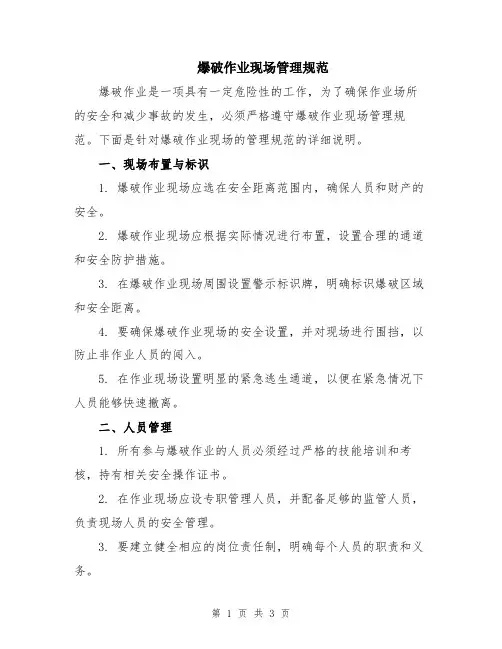 爆破作业现场管理规范

爆破作业是一项具有一定危险性的工作，为了确保作业场所的安全和减少事故的发生，必须严格遵守爆破作业现场管理规范。下面是针对爆破作业现场的管理规范的详细说明。

一、现场布置与标识

1. 爆破作业现场应选在安全距离范围内，确保人员和财产的安全。

2. 爆破作业现场应根据实际情况进行布置，设置合理的通道和安全防护措施。

3. 在爆破作业现场周围设置警示标识牌，明确标识爆破区域和安全距离。

4. 要确保爆破作业现场的安全设置，并对现场进行围挡，以防止非作业人员的闯入。

5. 在作业现场设置明显的紧急逃生通道，以便在紧急情况下人员能够快速撤离。

二、人员管理

1. 所有参与爆破作业的人员必须经过严格的技能培训和考核，持有相关安全操作证书。

2. 在作业现场应设专职管理人员，并配备足够的监管人员，负责现场人员的安全管理。

3. 要建立健全相应的岗位责任制，明确每个人员的职责和义务。

第 1 页 共 3 页